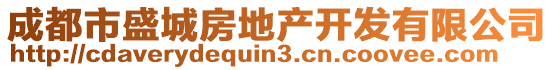 成都市盛城房地产开发有限公司
http://cdaverydequin3.cn.coovee.com